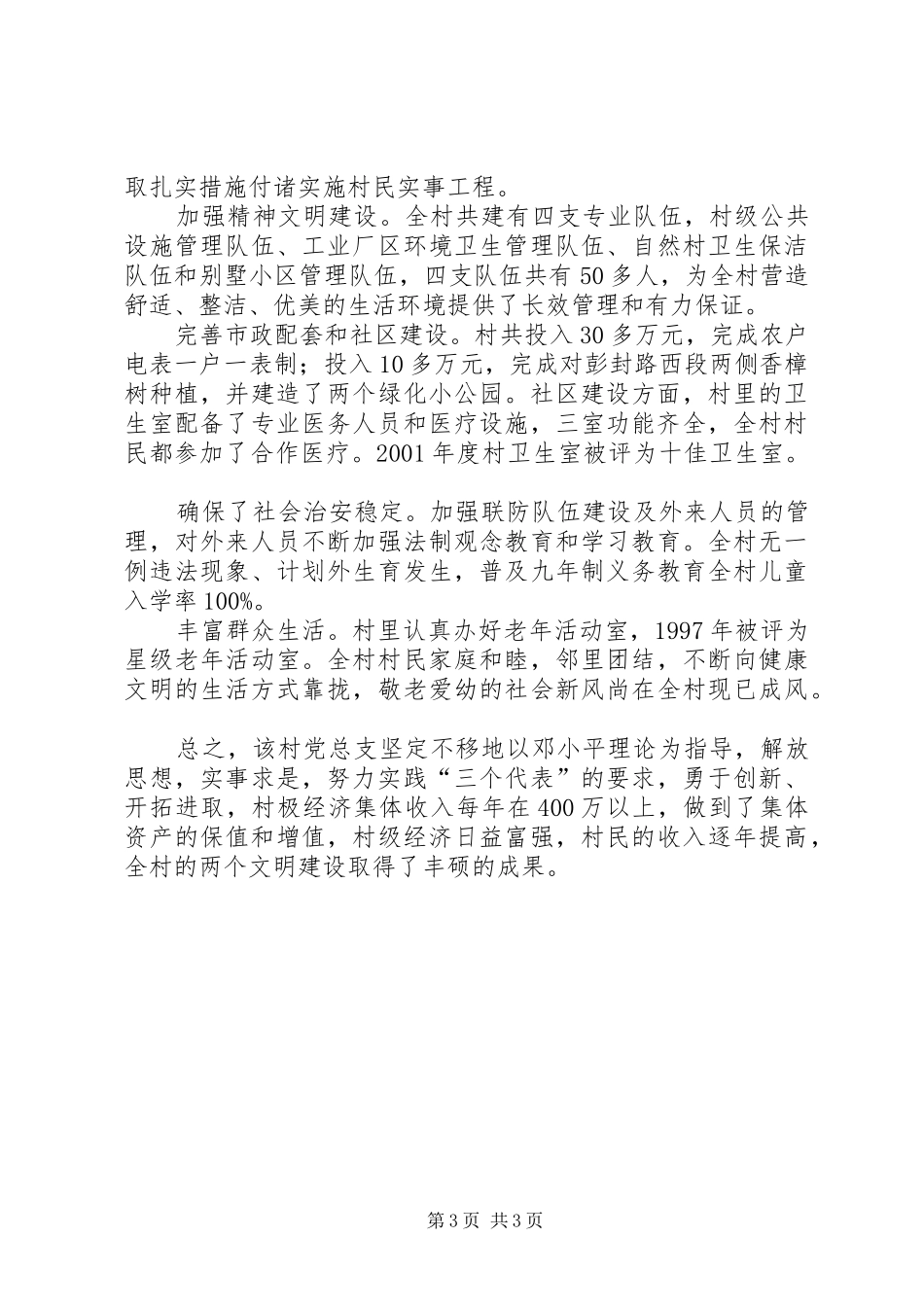 取扎实措施付诸实施村民实事工程。

加强精神文明建设。全村共建有四支专业队伍，村级公共设施管理队伍、工业厂区环境卫生管理队伍、自然村卫生保洁队伍和别墅小区管理队伍，四支队伍共有50多人，为全村营造舒适、整洁、优美的生活环境提供了长效管理和有力保证。

完善市政配套和社区建设。村共投入30多万元，完成农户电表一户一表制；投入10多万元，完成对彭封路西段两侧香樟树种植，并建造了两个绿化小公园。社区建设方面，村里的卫生室配备了专业医务人员和医疗设施，三室功能齐全，全村村民都参加了合作医疗。2001年度村卫生室被评为十佳卫生室。

确保了社会治安稳定。加强联防队伍建设及外来人员的管理，对外来人员不断加强法制观念教育和学习教育。全村无一例违法现象、计划外生育发生，普及九年制义务教育全村儿童入学率100%。

丰富群众生活。村里认真办好老年活动室，1997年被评为星级老年活动室。全村村民家庭和睦，邻里团结，不断向健康文明的生活方式靠拢，敬老爱幼的社会新风尚在全村现已成风。

总之，该村党总支坚定不移地以邓小平理论为指导，解放思想，实事求是，努力实践“三个代表”的要求，勇于创新、开拓进取，村极经济集体收入每年在400万以上，做到了集体资产的保值和增值，村级经济日益富强，村民的收入逐年提高，全村的两个文明建设取得了丰硕的成果。

第3页 共3页